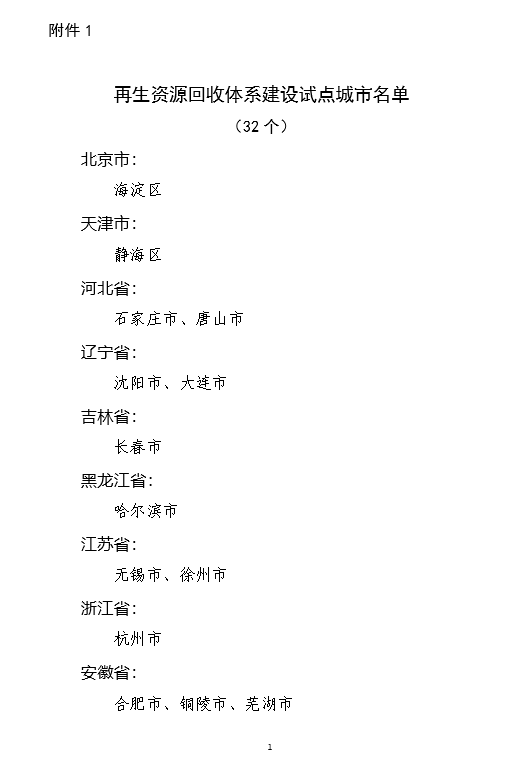 附件1

再生资源回收体系建设试点城市名单

（32个）

北京市：

海淀区

天津市：

静海区

河北省：

石家庄市、唐山市

辽宁省：

沈阳市、大连市

吉林省：

长春市

黑龙江省：

哈尔滨市

江苏省：

无锡市、徐州市

浙江省：

杭州市

安徽省：

合肥市、铜陵市、芜湖市

1